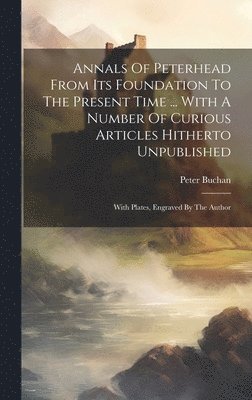 Annals Of Peterhead From Its Foundation To The Present Time ... With A Number Of Curious Articles Hitherto Unpublished

Peter Buchan

With Plates, Engraved By The Author